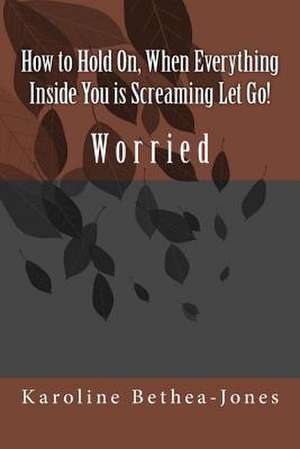 How to Hold On, When Everything Inside You is Screaming Let Go!

Worried

Karoline Bethea-Jones